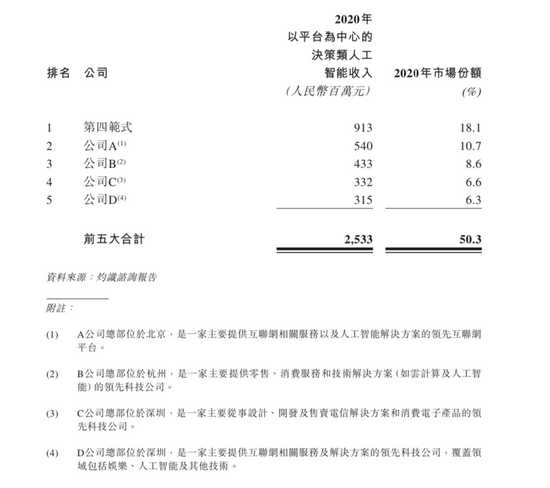 | 排名 | 公司 | 2020年以平台為中心的決策類人工智能收入 (人民幣百萬元) | 2020年市場份額 (%) |
|---|---|---|---|
| 1 | 第四範式 | 913 | 18.1 |
| 2 | 公司A$^{(1)}$ | 540 | 10.7 |
| 3 | 公司B$^{(2)}$ | 433 | 8.6 |
| 4 | 公司C$^{(3)}$ | 332 | 6.6 |
| 5 | 公司D$^{(4)}$ | 315 | 6.3 |
| | 前五大合計 | 2,533 | 50.3 |

資料來源：灼識諮詢報告

附註：

(1) A公司總部位於北京，是一家主要提供互聯網相關服務以及人工智能解決方案的領先互聯網平台。

(2) B公司總部位於杭州，是一家主要提供零售、消費服務和技術解決方案（如雲計算及人工智能）的領先科技公司。

(3) C公司總部位於深圳，是一家主要從事設計、開發及售賣電信解決方案和消費電子產品的領先科技公司。

(4) D公司總部位於深圳，是一家主要提供互聯網相關服務及解決方案的領先科技公司，覆蓋領域包括娛樂、人工智能及其他技術。